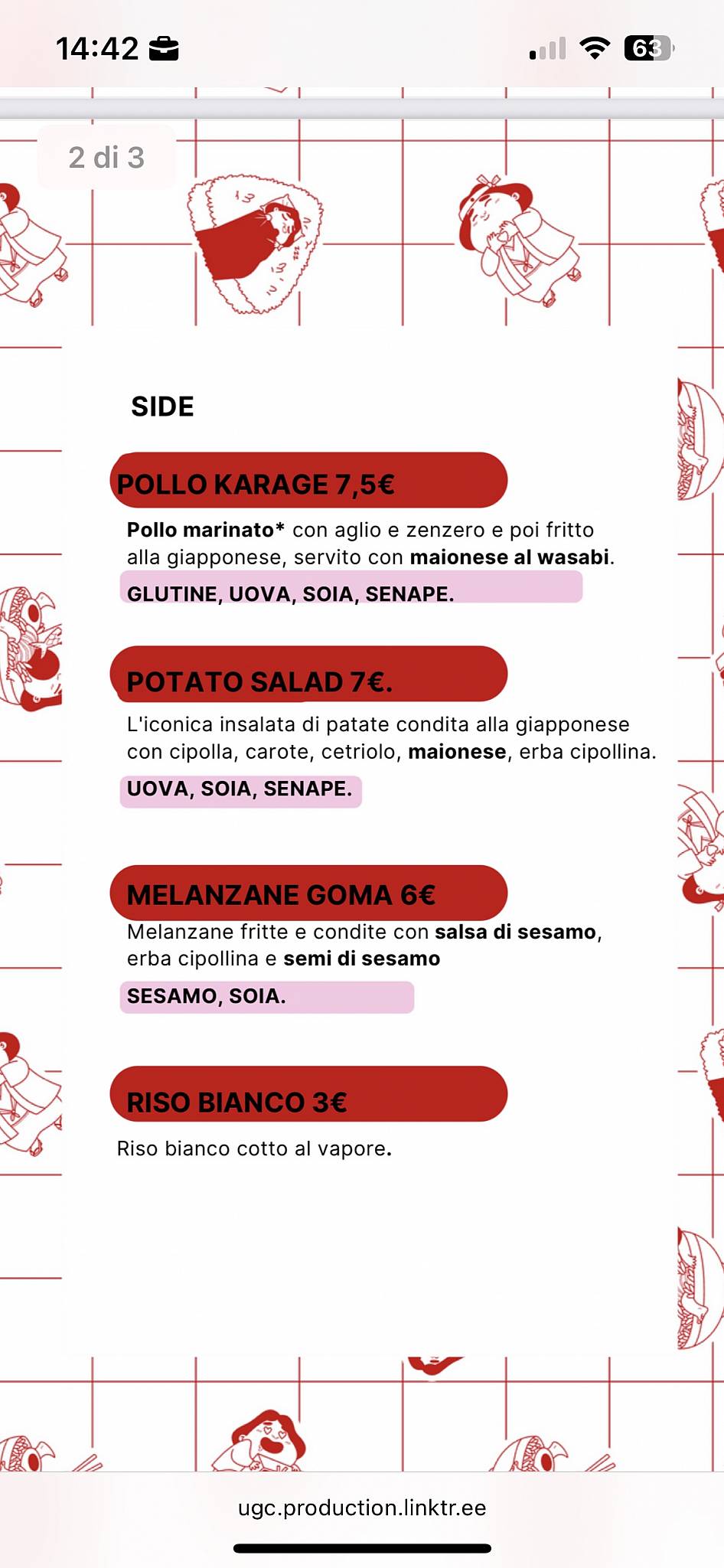 14:42

63

2 di 3

SIDE

POLLO KARAGE 7,5€

Pollo marinato* con aglio e zenzero e poi fritto alla giapponese, servito con maionese al wasabi.

GLUTINE, UOVA, SOIA, SENAPE.

POTATO SALAD 7€.

L'iconica insalata di patate condita alla giapponese con cipolla, carote, cetriolo, maionese, erba cipollina.

UOVA, SOIA, SENAPE.

MELANZANE GOMA 6€

Melanzane fritte e condite con salsa di sesamo, erba cipollina e semi di sesamo

SESAMO, SOIA.

RISO BIANCO 3€

Riso bianco cotto al vapore.

ugc.production.linktr.ee